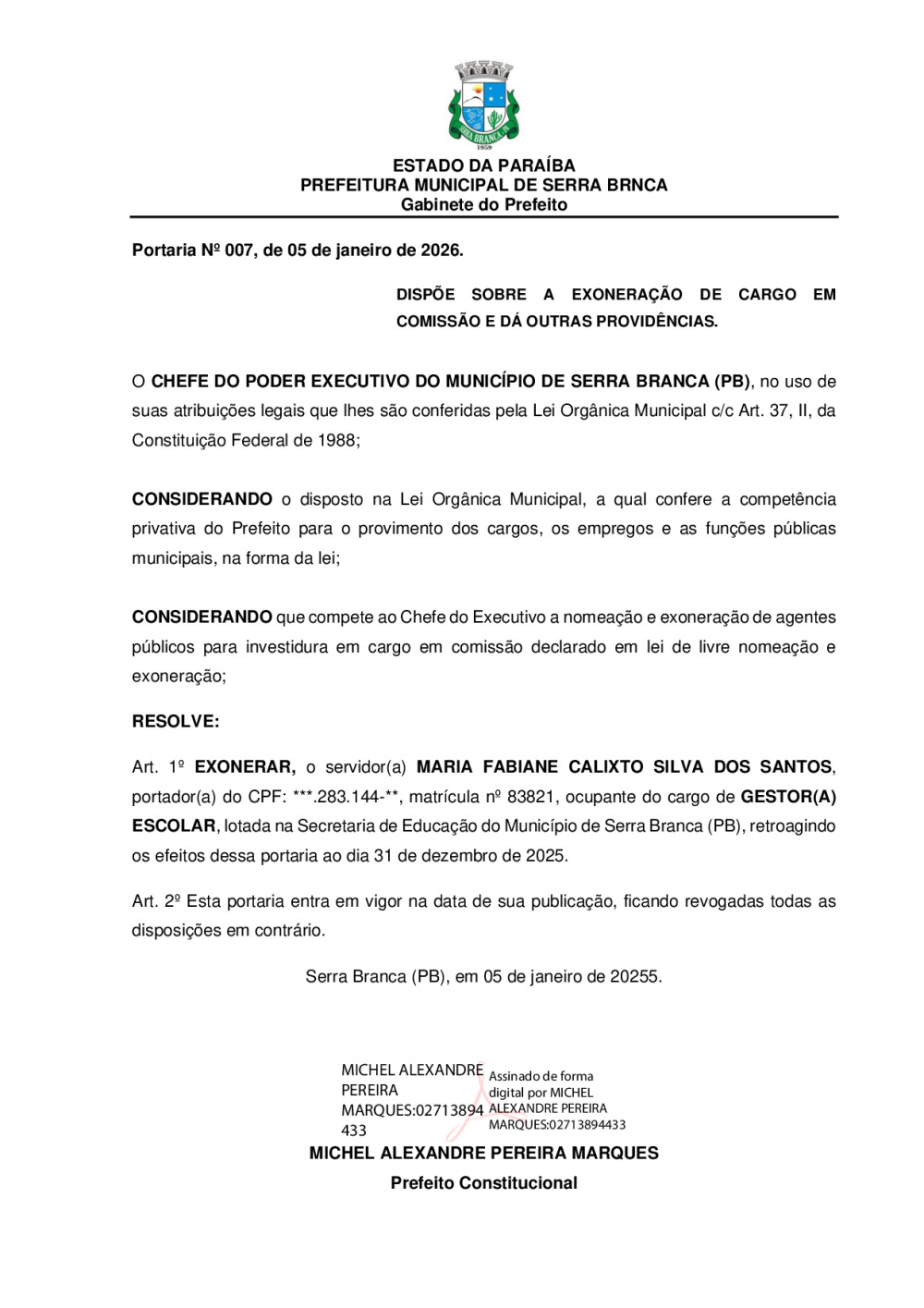 SERRA BRANCA
1959

ESTADO DA PARAÍBA
PREFEITURA MUNICIPAL DE SERRA BRNCA
Gabinete do Prefeito

Portaria Nº 007, de 05 de janeiro de 2026.

DISPÕE SOBRE A EXONERAÇÃO DE CARGO EM COMISSÃO E DÁ OUTRAS PROVIDÊNCIAS.

O CHEFE DO PODER EXECUTIVO DO MUNICÍPIO DE SERRA BRANCA (PB), no uso de suas atribuições legais que lhes são conferidas pela Lei Orgânica Municipal c/c Art. 37, II, da Constituição Federal de 1988;

CONSIDERANDO o disposto na Lei Orgânica Municipal, a qual confere a competência privativa do Prefeito para o provimento dos cargos, os empregos e as funções públicas municipais, na forma da lei;

CONSIDERANDO que compete ao Chefe do Executivo a nomeação e exoneração de agentes públicos para investidura em cargo em comissão declarado em lei de livre nomeação e exoneração;

RESOLVE:

Art. 1º EXONERAR, o servidor(a) MARIA FABIANE CALIXTO SILVA DOS SANTOS, portador(a) do CPF: ***.283.144-**, matrícula nº 83821, ocupante do cargo de GESTOR(A) ESCOLAR, lotada na Secretaria de Educação do Município de Serra Branca (PB), retroagindo os efeitos dessa portaria ao dia 31 de dezembro de 2025.

Art. 2º Esta portaria entra em vigor na data de sua publicação, ficando revogadas todas as disposições em contrário.

Serra Branca (PB), em 05 de janeiro de 20255.

MICHEL ALEXANDRE PEREIRA MARQUES:02713894433
Assinado de forma digital por MICHEL ALEXANDRE PEREIRA MARQUES:02713894433

MICHEL ALEXANDRE PEREIRA MARQUES
Prefeito Constitucional